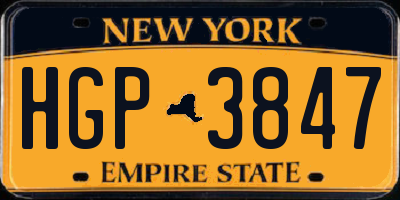 NEW YORK

HGP 3847

EMPIRE STATE